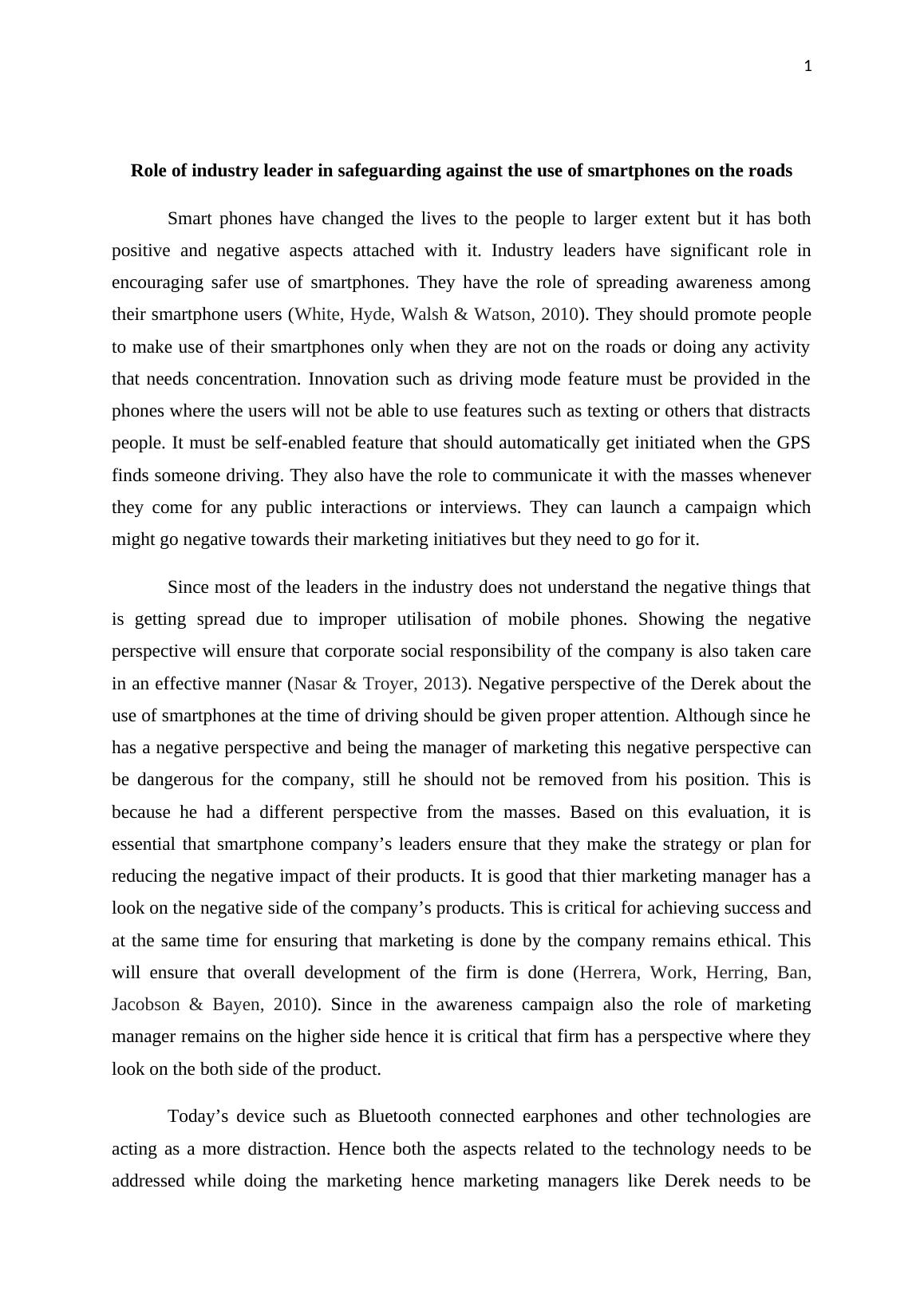 1

Role of industry leader in safeguarding against the use of smartphones on the roads

Smart phones have changed the lives to the people to larger extent but it has both positive and negative aspects attached with it. Industry leaders have significant role in encouraging safer use of smartphones. They have the role of spreading awareness among their smartphone users (White, Hyde, Walsh & Watson, 2010). They should promote people to make use of their smartphones only when they are not on the roads or doing any activity that needs concentration. Innovation such as driving mode feature must be provided in the phones where the users will not be able to use features such as texting or others that distracts people. It must be self-enabled feature that should automatically get initiated when the GPS finds someone driving. They also have the role to communicate it with the masses whenever they come for any public interactions or interviews. They can launch a campaign which might go negative towards their marketing initiatives but they need to go for it.

Since most of the leaders in the industry does not understand the negative things that is getting spread due to improper utilisation of mobile phones. Showing the negative perspective will ensure that corporate social responsibility of the company is also taken care in an effective manner (Nasar & Troyer, 2013). Negative perspective of the Derek about the use of smartphones at the time of driving should be given proper attention. Although since he has a negative perspective and being the manager of marketing this negative perspective can be dangerous for the company, still he should not be removed from his position. This is because he had a different perspective from the masses. Based on this evaluation, it is essential that smartphone company’s leaders ensure that they make the strategy or plan for reducing the negative impact of their products. It is good that thier marketing manager has a look on the negative side of the company’s products. This is critical for achieving success and at the same time for ensuring that marketing is done by the company remains ethical. This will ensure that overall development of the firm is done (Herrera, Work, Herring, Ban, Jacobson & Bayen, 2010). Since in the awareness campaign also the role of marketing manager remains on the higher side hence it is critical that firm has a perspective where they look on the both side of the product.

Today’s device such as Bluetooth connected earphones and other technologies are acting as a more distraction. Hence both the aspects related to the technology needs to be addressed while doing the marketing hence marketing managers like Derek needs to be